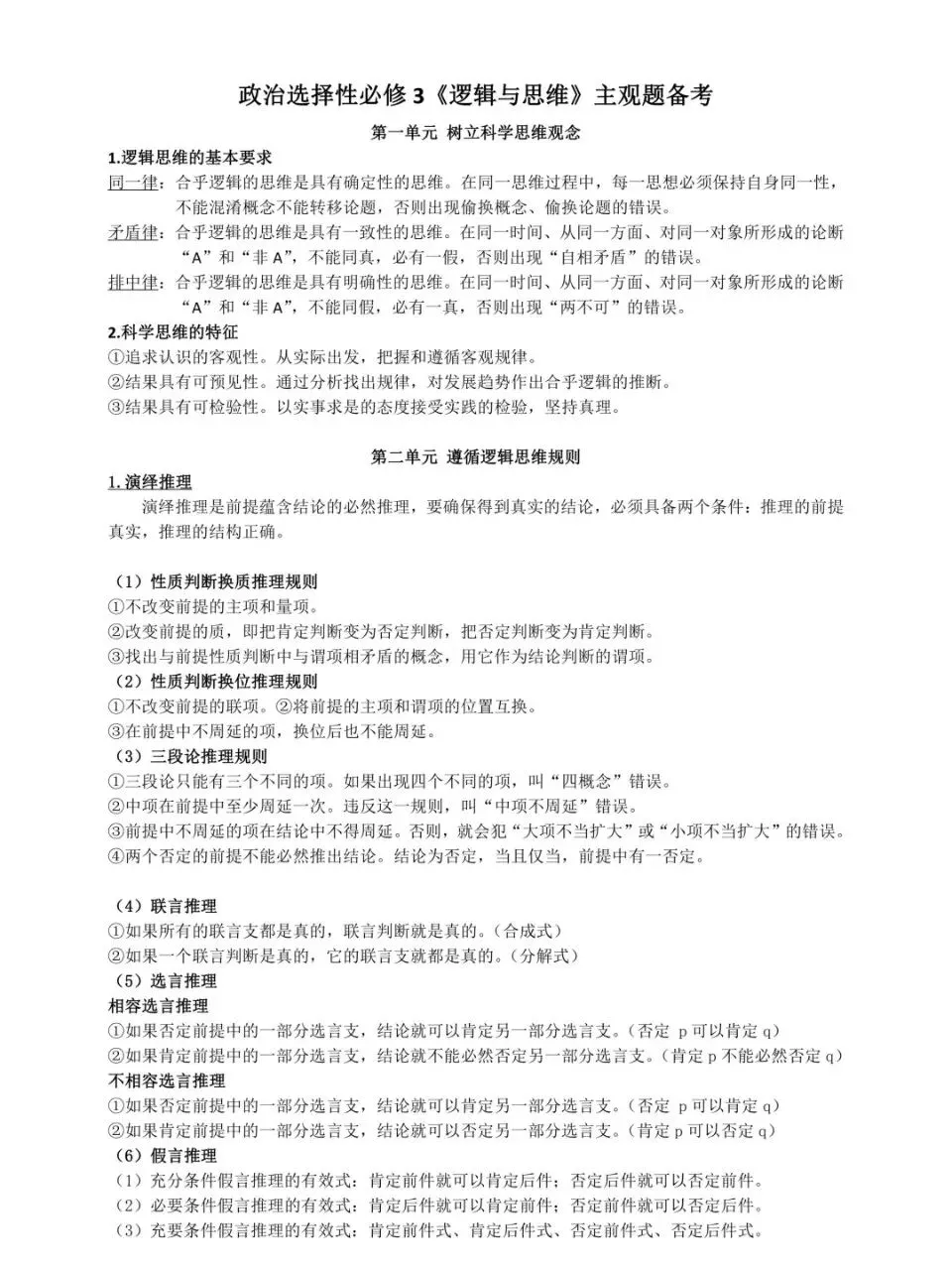 政治选择性必修 3《逻辑与思维》主观题备考

第一单元 树立科学思维观念

1.逻辑思维的基本要求

同一律：合乎逻辑的思维是具有确定性的思维。在同一思维过程中，每一思想必须保持自身同一性，不能混淆概念不能转移论题，否则出现偷换概念、偷换论题的错误。

矛盾律：合乎逻辑的思维是具有一致性的思维。在同一时间、从同一方面、对同一对象所形成的论断“A”和“非 A”，不能同真，必有一假，否则出现“自相矛盾”的错误。

排中律：合乎逻辑的思维是具有明确性的思维。在同一时间、从同一方面、对同一对象所形成的论断“A”和“非 A”，不能同假，必有一真，否则出现“两不可”的错误。

2.科学思维的特征

①追求认识的客观性。从实际出发，把握和遵循客观规律。
②结果具有可预见性。通过分析找出规律，对发展趋势作出合乎逻辑的推断。
③结果具有可检验性。以实事求是的态度接受实践的检验，坚持真理。

第二单元 遵循逻辑思维规则

1.演绎推理

演绎推理是前提蕴含结论的必然推理，要确保得到真实的结论，必须具备两个条件：推理的前提真实，推理的结构正确。

（1）性质判断换质推理规则
①不改变前提的主项和量项。
②改变前提的质，即把肯定判断变为否定判断，把否定判断变为肯定判断。
③找出与前提性质判断中与谓项相矛盾的概念，用它作为结论判断的谓项。
（2）性质判断换位推理规则
①不改变前提的联项。②将前提的主项和谓项的位置互换。
③在前提中不周延的项，换位后也不能周延。
（3）三段论推理规则
①三段论只能有三个不同的项。如果出现四个不同的项，叫“四概念”错误。
②中项在前提中至少周延一次。违反这一规则，叫“中项不周延”错误。
③前提中不周延的项在结论中不得周延。否则，就会犯“大项不当扩大”或“小项不当扩大”的错误。
④两个否定的前提不能必然推出结论。结论为否定，当且仅当，前提中有一否定。

（4）联言推理
①如果所有的联言支都是真的，联言判断就是真的。（合成式）
②如果一个联言判断是真的，它的联言支就都是真的。（分解式）
（5）选言推理
相容选言推理
①如果否定前提中的一部分选言支，结论就可以肯定另一部分选言支。（否定 p 可以肯定 q）
②如果肯定前提中的一部分选言支，结论就不能必然否定另一部分选言支。（肯定 p 不能必然否定 q）
不相容选言推理
①如果否定前提中的一部分选言支，结论就可以肯定另一部分选言支。（否定 p 可以肯定 q）
②如果肯定前提中的一部分选言支，结论就可以否定另一部分选言支。（肯定 p 可以否定 q）
（6）假言推理
（1）充分条件假言推理的有效式：肯定前件就可以肯定后件；否定后件就可以否定前件。
（2）必要条件假言推理的有效式：肯定后件就可以肯定前件；否定前件就可以否定后件。
（3）充要条件假言推理的有效式：肯定前件式、肯定后件式、否定前件式、否定后件式。